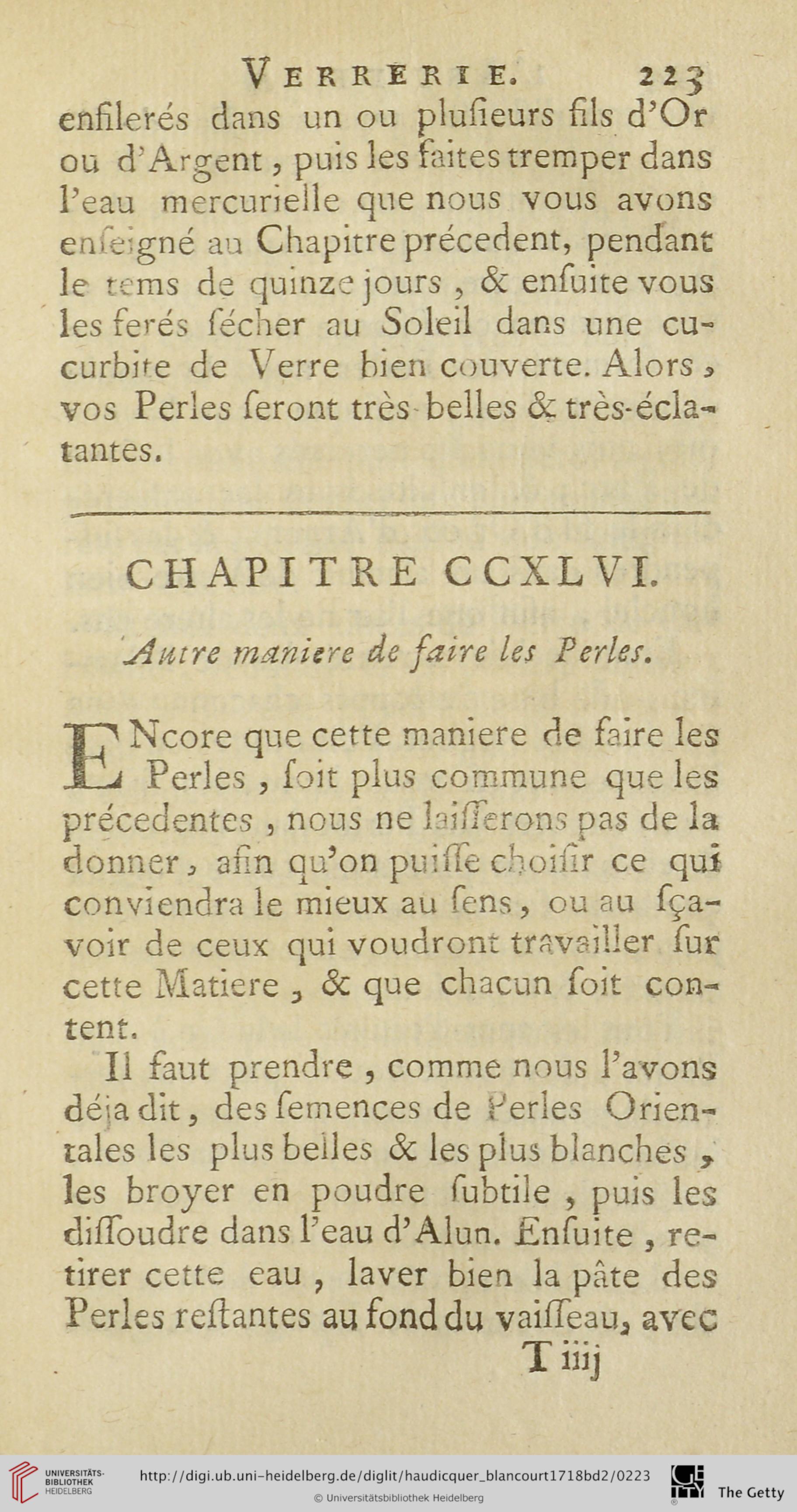 VERRERIE. 223
enfilerés dans un ou plusieurs fils d'Or ou d'Argent, puis les faites tremper dans l'eau mercurielle que nous vous avons enseigné au Chapitre précedent, pendant le tems de quinze jours, & ensuite vous les ferés sécher au Soleil dans une cucurbite de Verre bien couverte. Alors, vos Perles seront très-belles & très-éclatantes.

CHAPITRE CCXLVI.

Autre maniere de faire les Perles.

ENcore que cette maniere de faire les Perles, soit plus commune que les précedentes, nous ne laisserons pas de la donner, afin qu'on puisse choisir ce qui conviendra le mieux au sens, ou au sçavoir de ceux qui voudront travailler sur cette Matiere, & que chacun soit content.

Il faut prendre, comme nous l'avons déja dit, des semences de Perles Orientales les plus belles & les plus blanches, les broyer en poudre subtile, puis les dissoudre dans l'eau d'Alun. Ensuite, retirer cette eau, laver bien la pâte des Perles restantes au fond du vaisseau, avec
T iiij

UNIVERSITÄTS-BIBLIOTHEK HEIDELBERG
http://digi.ub.uni-heidelberg.de/diglit/haudicquer_blancourt1718bd2/0223
© Universitätsbibliothek Heidelberg
The Getty